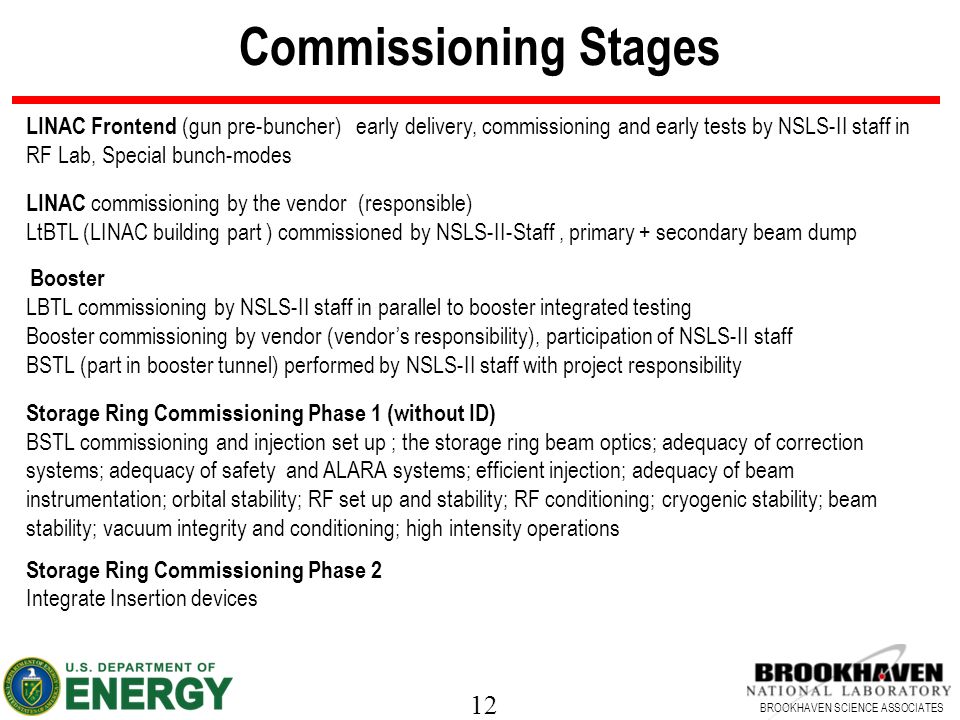 Commissioning Stages

LINAC Frontend (gun pre-buncher) early delivery, commissioning and early tests by NSLS-II staff in RF Lab, Special bunch-modes

LINAC commissioning by the vendor (responsible)
LtBTL (LINAC building part ) commissioned by NSLS-II-Staff , primary + secondary beam dump

Booster
LBTL commissioning by NSLS-II staff in parallel to booster integrated testing
Booster commissioning by vendor (vendor's responsibility), participation of NSLS-II staff
BSTL (part in booster tunnel) performed by NSLS-II staff with project responsibility

Storage Ring Commissioning Phase 1 (without ID)
BSTL commissioning and injection set up ; the storage ring beam optics; adequacy of correction systems; adequacy of safety and ALARA systems; efficient injection; adequacy of beam instrumentation; orbital stability; RF set up and stability; RF conditioning; cryogenic stability; beam stability; vacuum integrity and conditioning; high intensity operations

Storage Ring Commissioning Phase 2
Integrate Insertion devices

U.S. DEPARTMENT OF ENERGY

12

BROOKHAVEN NATIONAL LABORATORY
BROOKHAVEN SCIENCE ASSOCIATES